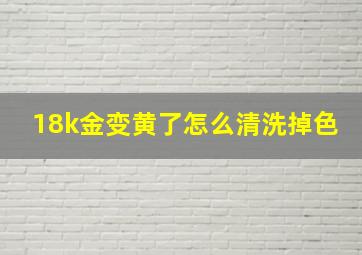 18k金变黄了怎么清洗掉色